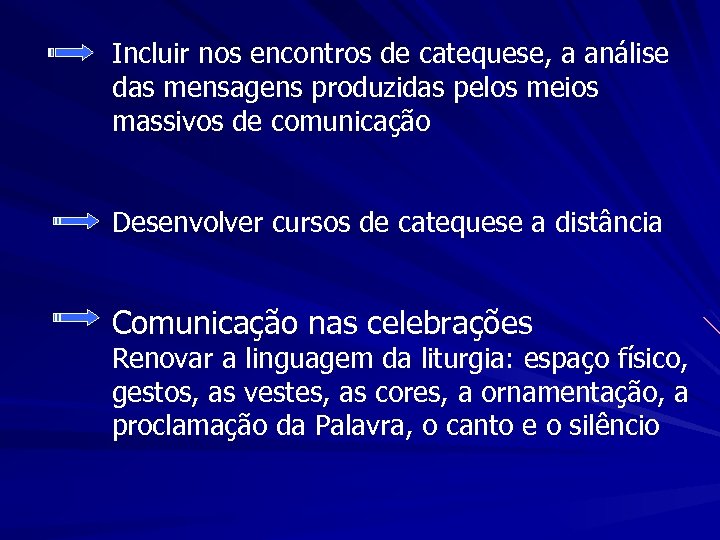 Incluir nos encontros de catequese, a análise das mensagens produzidas pelos meios massivos de comunicação

Desenvolver cursos de catequese a distância

Comunicação nas celebrações
Renovar a linguagem da liturgia: espaço físico, gestos, as vestes, as cores, a ornamentação, a proclamação da Palavra, o canto e o silêncio